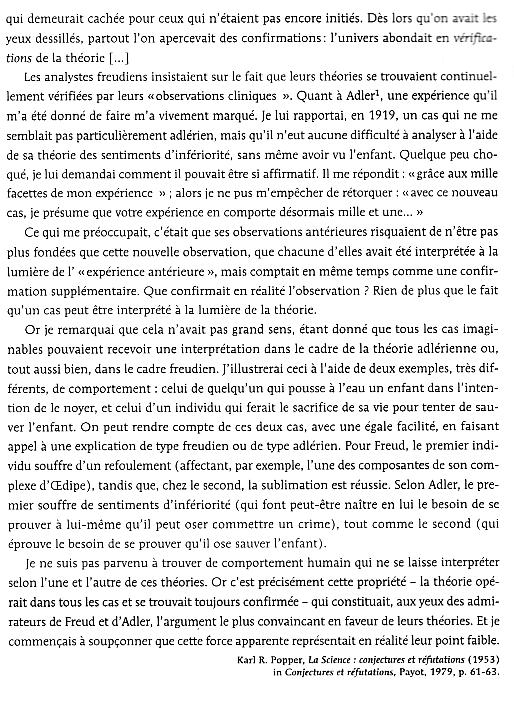 qui demeurait cachée pour ceux qui n'étaient pas encore initiés. Dès lors qu'on avait les yeux dessillés, partout l'on apercevait des confirmations : l'univers abondait en vérifications de la théorie [...]

Les analystes freudiens insistaient sur le fait que leurs théories se trouvaient continuellement vérifiées par leurs « observations cliniques ». Quant à Adler$^1$, une expérience qu'il m'a été donné de faire m'a vivement marqué. Je lui rapportai, en 1919, un cas qui ne me semblait pas particulièrement adlérien, mais qu'il n'eut aucune difficulté à analyser à l'aide de sa théorie des sentiments d'infériorité, sans même avoir vu l'enfant. Quelque peu choqué, je lui demandai comment il pouvait être si affirmatif. Il me répondit : « grâce aux mille facettes de mon expérience » ; alors je ne pus m'empêcher de rétorquer : « avec ce nouveau cas, je présume que votre expérience en comporte désormais mille et une... »

Ce qui me préoccupait, c'était que ses observations antérieures risquaient de n'être pas plus fondées que cette nouvelle observation, que chacune d'elles avait été interprétée à la lumière de l' « expérience antérieure », mais comptait en même temps comme une confirmation supplémentaire. Que confirmait en réalité l'observation ? Rien de plus que le fait qu'un cas peut être interprété à la lumière de la théorie.

Or je remarquai que cela n'avait pas grand sens, étant donné que tous les cas imaginables pouvaient recevoir une interprétation dans le cadre de la théorie adlérienne ou, tout aussi bien, dans le cadre freudien. J'illustrerai ceci à l'aide de deux exemples, très différents, de comportement : celui de quelqu'un qui pousse à l'eau un enfant dans l'intention de le noyer, et celui d'un individu qui ferait le sacrifice de sa vie pour tenter de sauver l'enfant. On peut rendre compte de ces deux cas, avec une égale facilité, en faisant appel à une explication de type freudien ou de type adlérien. Pour Freud, le premier individu souffre d'un refoulement (affectant, par exemple, l'une des composantes de son complexe d'Œdipe), tandis que, chez le second, la sublimation est réussie. Selon Adler, le premier souffre de sentiments d'infériorité (qui font peut-être naître en lui le besoin de se prouver à lui-même qu'il peut oser commettre un crime), tout comme le second (qui éprouve le besoin de se prouver qu'il ose sauver l'enfant).

Je ne suis pas parvenu à trouver de comportement humain qui ne se laisse interpréter selon l'une et l'autre de ces théories. Or c'est précisément cette propriété – la théorie opérait dans tous les cas et se trouvait toujours confirmée – qui constituait, aux yeux des admirateurs de Freud et d'Adler, l'argument le plus convaincant en faveur de leurs théories. Et je commençais à soupçonner que cette force apparente représentait en réalité leur point faible.

Karl R. Popper, La Science : conjectures et réfutations (1953) in Conjectures et réfutations, Payot, 1979, p. 61-63.